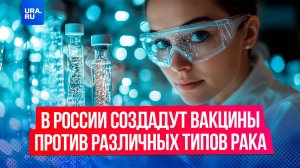 URA.RU

В РОССИИ СОЗДАДУТ ВАКЦИНЫ ПРОТИВ РАЗЛИЧНЫХ ТИПОВ РАКА